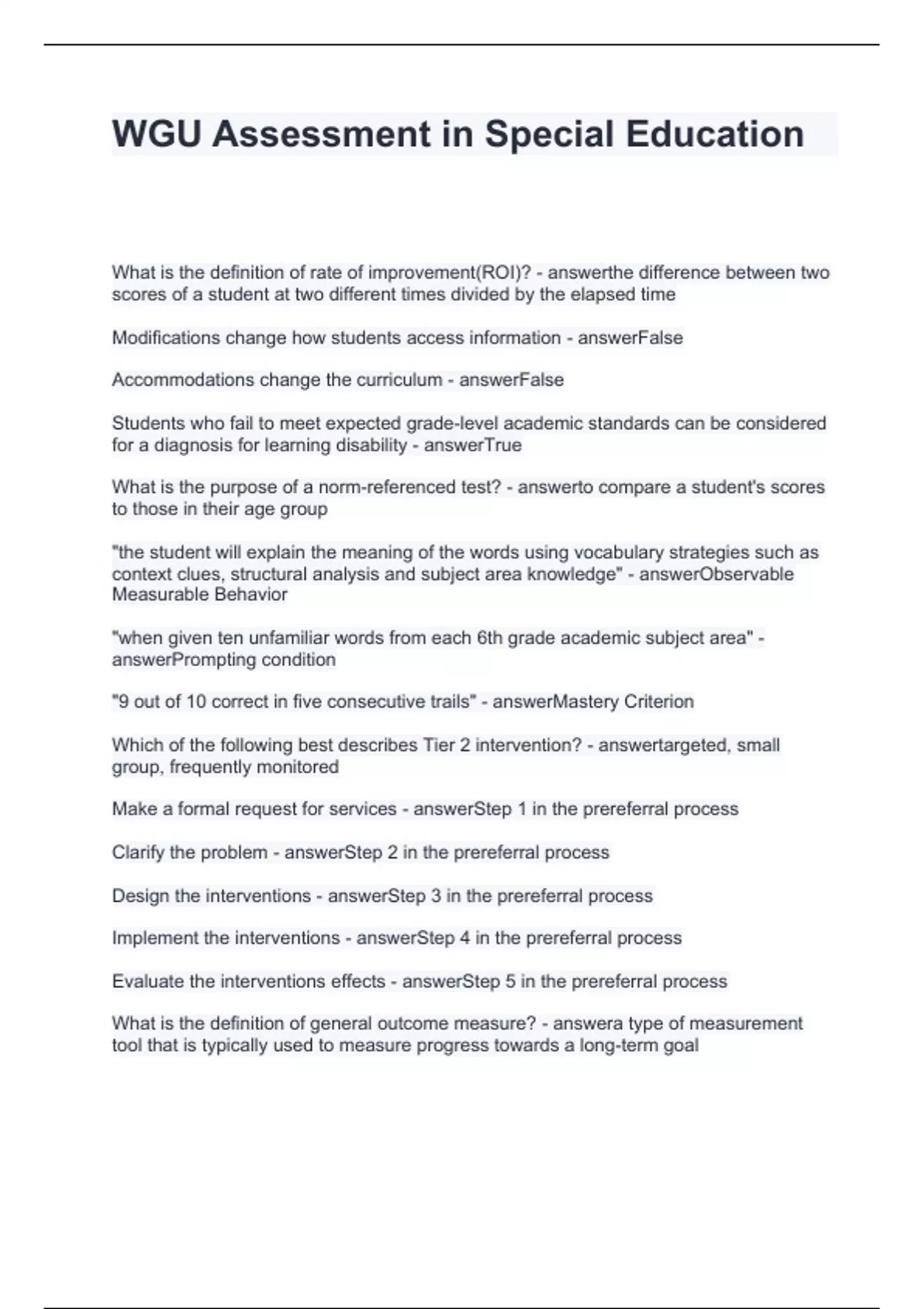 WGU Assessment in Special Education

What is the definition of rate of improvement(ROI)? - answerthe difference between two scores of a student at two different times divided by the elapsed time

Modifications change how students access information - answerFalse

Accommodations change the curriculum - answerFalse

Students who fail to meet expected grade-level academic standards can be considered for a diagnosis for learning disability - answerTrue

What is the purpose of a norm-referenced test? - answerto compare a student's scores to those in their age group

"the student will explain the meaning of the words using vocabulary strategies such as context clues, structural analysis and subject area knowledge" - answerObservable Measurable Behavior

"when given ten unfamiliar words from each 6th grade academic subject area" - answerPrompting condition

"9 out of 10 correct in five consecutive trails" - answerMastery Criterion

Which of the following best describes Tier 2 intervention? - answertargeted, small group, frequently monitored

Make a formal request for services - answerStep 1 in the prereferral process

Clarify the problem - answerStep 2 in the prereferral process

Design the interventions - answerStep 3 in the prereferral process

Implement the interventions - answerStep 4 in the prereferral process

Evaluate the interventions effects - answerStep 5 in the prereferral process

What is the definition of general outcome measure? - answera type of measurement tool that is typically used to measure progress towards a long-term goal